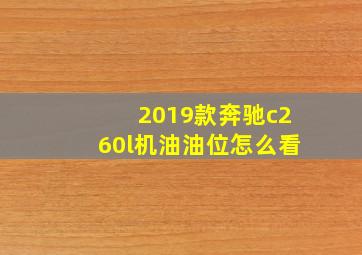 2019款奔驰c260l机油油位怎么看